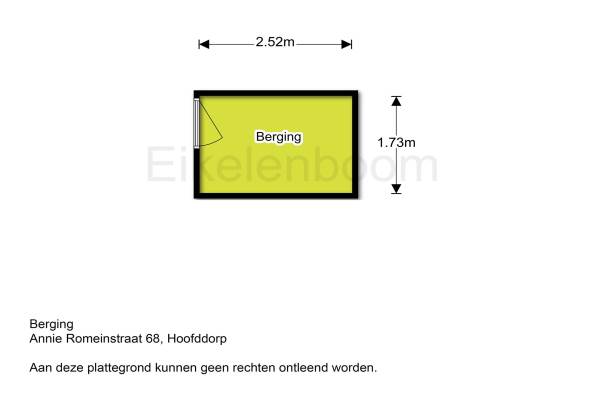 2.52m

Berging

1.73m

Eikelenboom

Berging
Annie Romeinstraat 68, Hoofddorp

Aan deze plattegrond kunnen geen rechten ontleend worden.